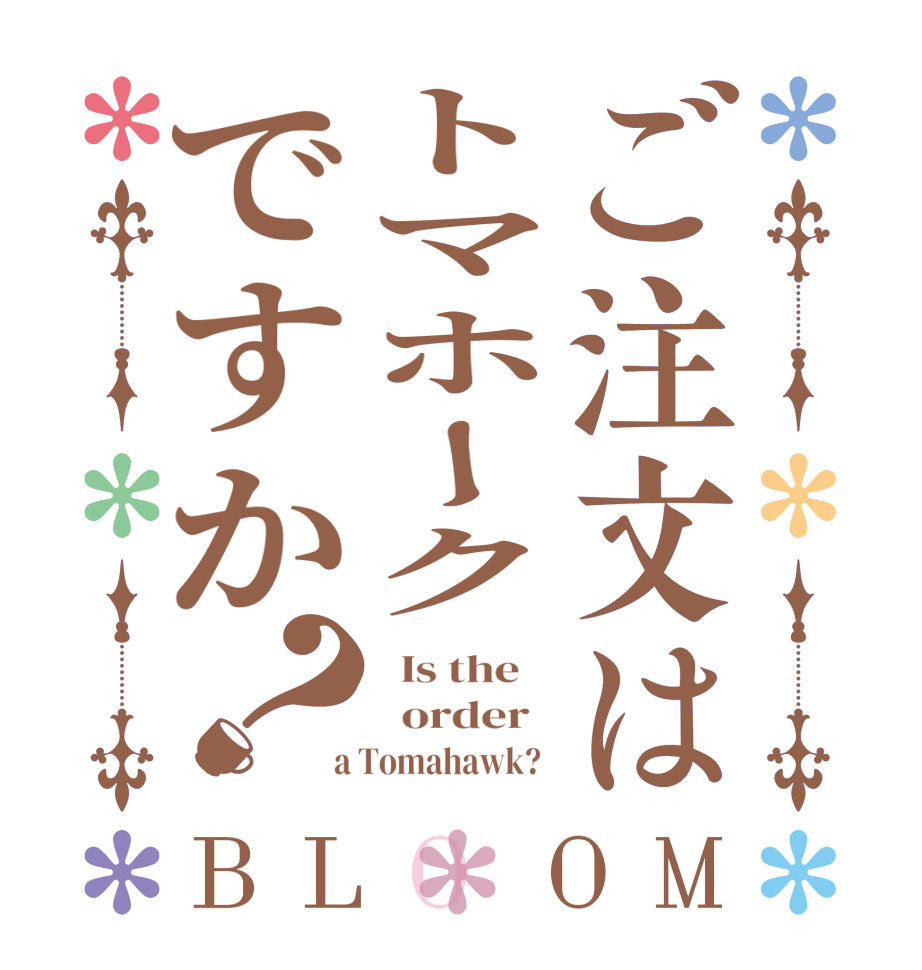 ご注文は
トマホーク
ですか？

Is the
order
a Tomahawk?

BLOOM